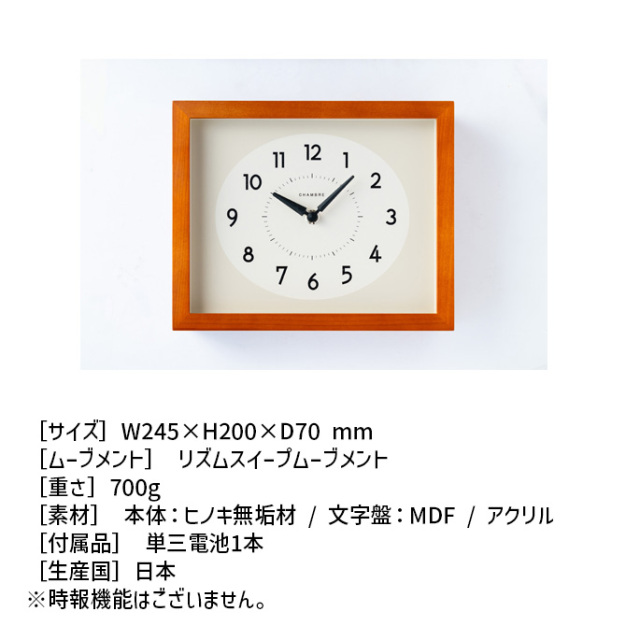 12
1
2
3
4
5
6
7
8
9
10
11
CHAMBRE

［サイズ］ W245×H200×D70 mm
［ムーブメント］ リズムスイープムーブメント
［重さ］ 700g
［素材］ 本体：ヒノキ無垢材 / 文字盤：MDF / アクリル
［付属品］ 単三電池1本
［生産国］ 日本
※時報機能はございません。